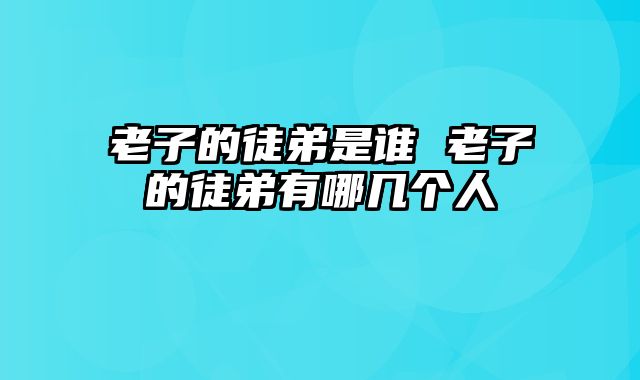 老子的徒弟是谁 老子的徒弟有哪几个人